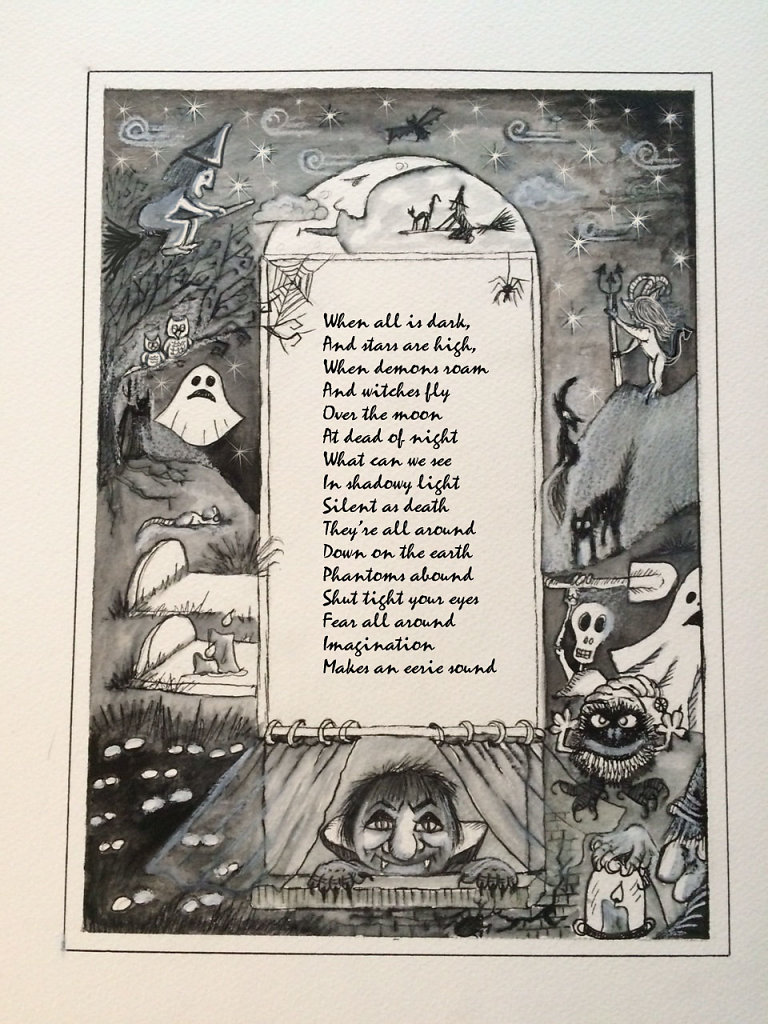 When all is dark,
And stars are high,
When demons roam
And witches fly
Over the moon
At dead of night
What can we see
In shadowy light
Silent as death
They're all around
Down on the earth
Phantoms abound
Shut tight your eyes
Fear all around
Imagination
Makes an eerie sound